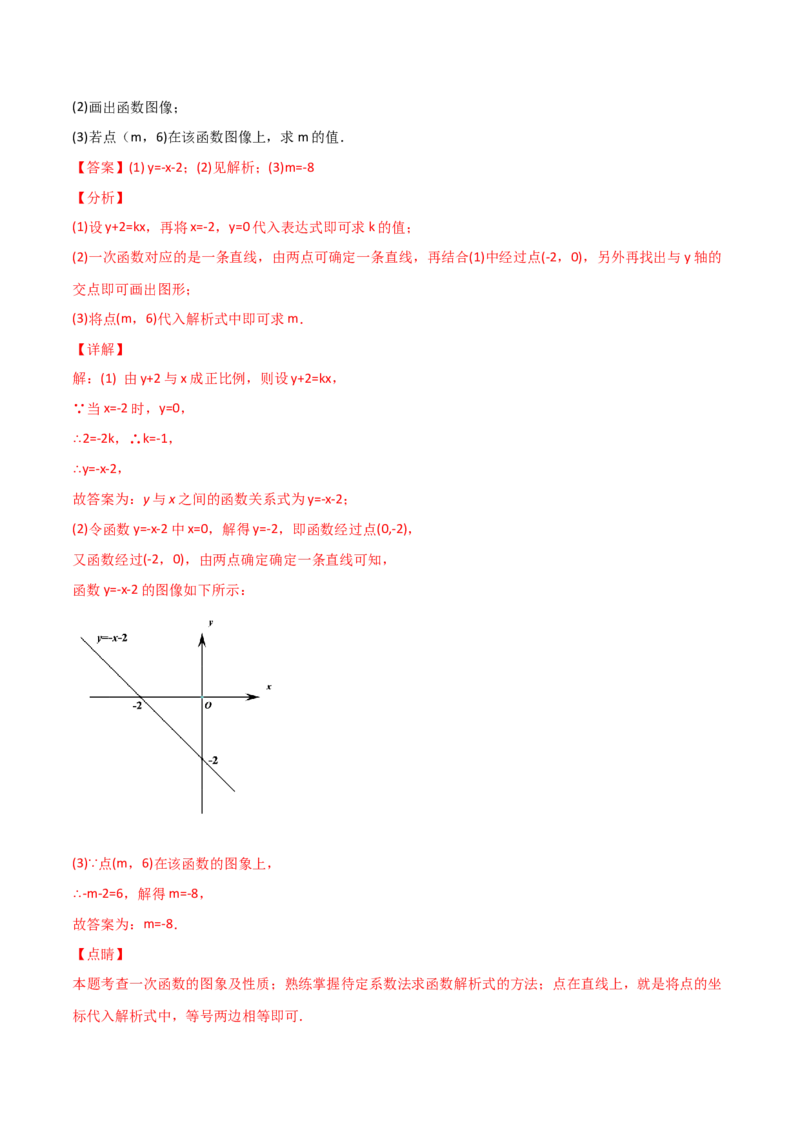 (2)画出函数图像；

(3)若点（m，6)在该函数图像上，求m的值.

【答案】(1) y=-x-2；(2)见解析；(3)m=-8

【分析】

(1)设y+2=kx，再将x=-2，y=0代入表达式即可求k的值；

(2)一次函数对应的是一条直线，由两点可确定一条直线，再结合(1)中经过点(-2，0)，另外再找出与y轴的交点即可画出图形；

(3)将点(m，6)代入解析式中即可求m.

【详解】

解：(1) 由y+2与x成正比例，则设y+2=kx，

∵当x=-2时，y=0，

∴2=-2k，∴k=-1，

∴y=-x-2，

故答案为：y与x之间的函数关系式为y=-x-2；

(2)令函数y=-x-2中x=0，解得y=-2，即函数经过点(0,-2)，

又函数经过(-2，0)，由两点确定确定一条直线可知，

函数y=-x-2的图像如下所示：

y=-x-2
y
x
-2
O
-2

(3)∵点(m，6)在该函数的图象上，

∴-m-2=6，解得m=-8，

故答案为：m=-8.

【点睛】

本题考查一次函数的图象及性质；熟练掌握待定系数法求函数解析式的方法；点在直线上，就是将点的坐标代入解析式中，等号两边相等即可.